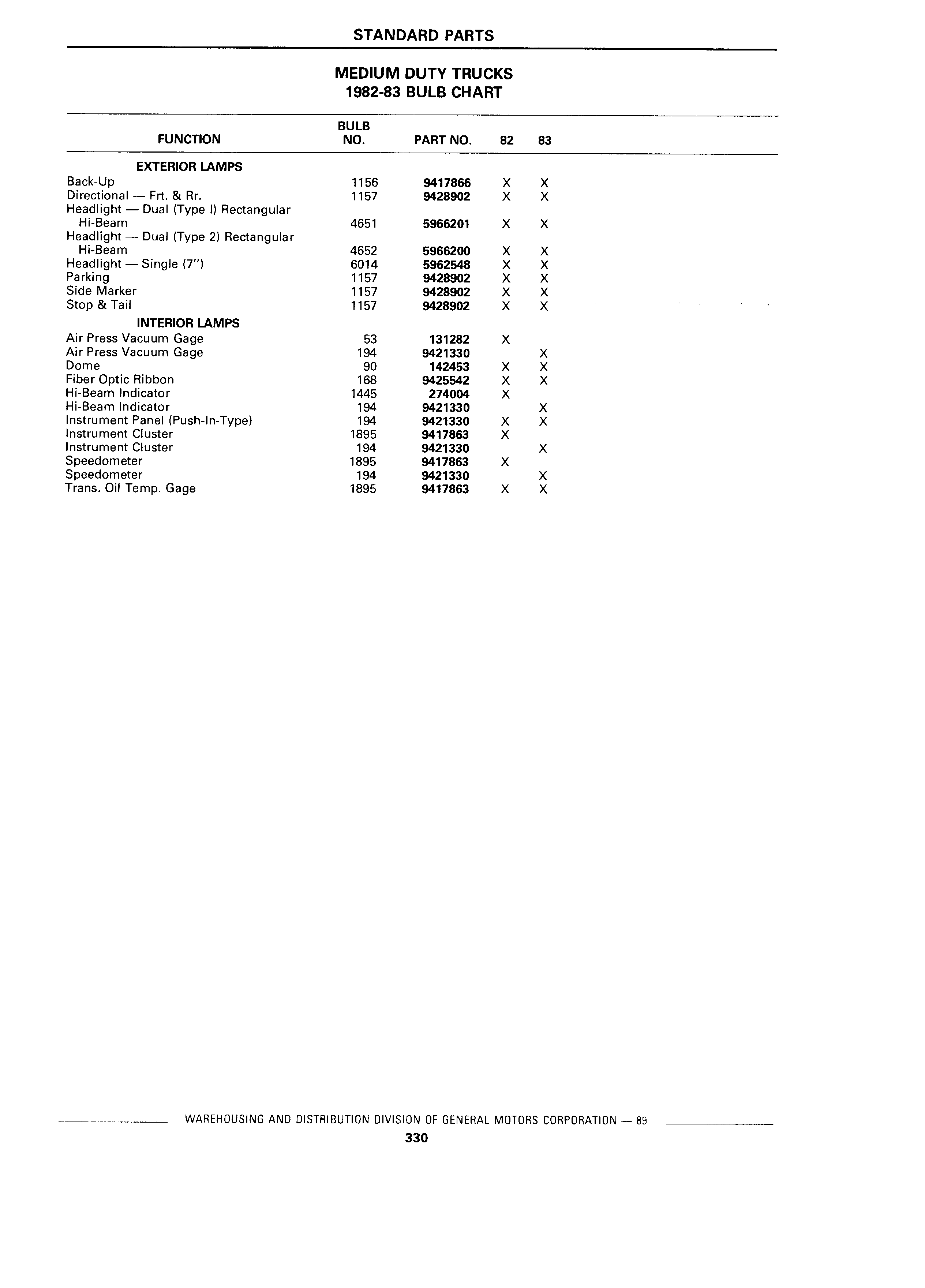 STANDARD PARTS

MEDIUM DUTY TRUCKS
1982-83 BULB CHART

| FUNCTION | BULB NO. | PART NO. | 82 | 83 |
|---|---|---|---|---|
| EXTERIOR LAMPS | | | | |
| Back-Up | 1156 | 9417866 | X | X |
| Directional — Frt. & Rr. | 1157 | 9428902 | X | X |
| Headlight — Dual (Type I) Rectangular Hi-Beam | 4651 | 5966201 | X | X |
| Headlight — Dual (Type 2) Rectangular Hi-Beam | 4652 | 5966200 | X | X |
| Headlight — Single (7") | 6014 | 5962548 | X | X |
| Parking | 1157 | 9428902 | X | X |
| Side Marker | 1157 | 9428902 | X | X |
| Stop & Tail | 1157 | 9428902 | X | X |
| INTERIOR LAMPS | | | | |
| Air Press Vacuum Gage | 53 | 131282 | X | |
| Air Press Vacuum Gage | 194 | 9421330 | | X |
| Dome | 90 | 142453 | X | X |
| Fiber Optic Ribbon | 168 | 9425542 | X | X |
| Hi-Beam Indicator | 1445 | 274004 | X | |
| Hi-Beam Indicator | 194 | 9421330 | | X |
| Instrument Panel (Push-In-Type) | 194 | 9421330 | X | X |
| Instrument Cluster | 1895 | 9417863 | X | |
| Instrument Cluster | 194 | 9421330 | | X |
| Speedometer | 1895 | 9417863 | X | |
| Speedometer | 194 | 9421330 | | X |
| Trans. Oil Temp. Gage | 1895 | 9417863 | X | X |

WAREHOUSING AND DISTRIBUTION DIVISION OF GENERAL MOTORS CORPORATION — 89

330